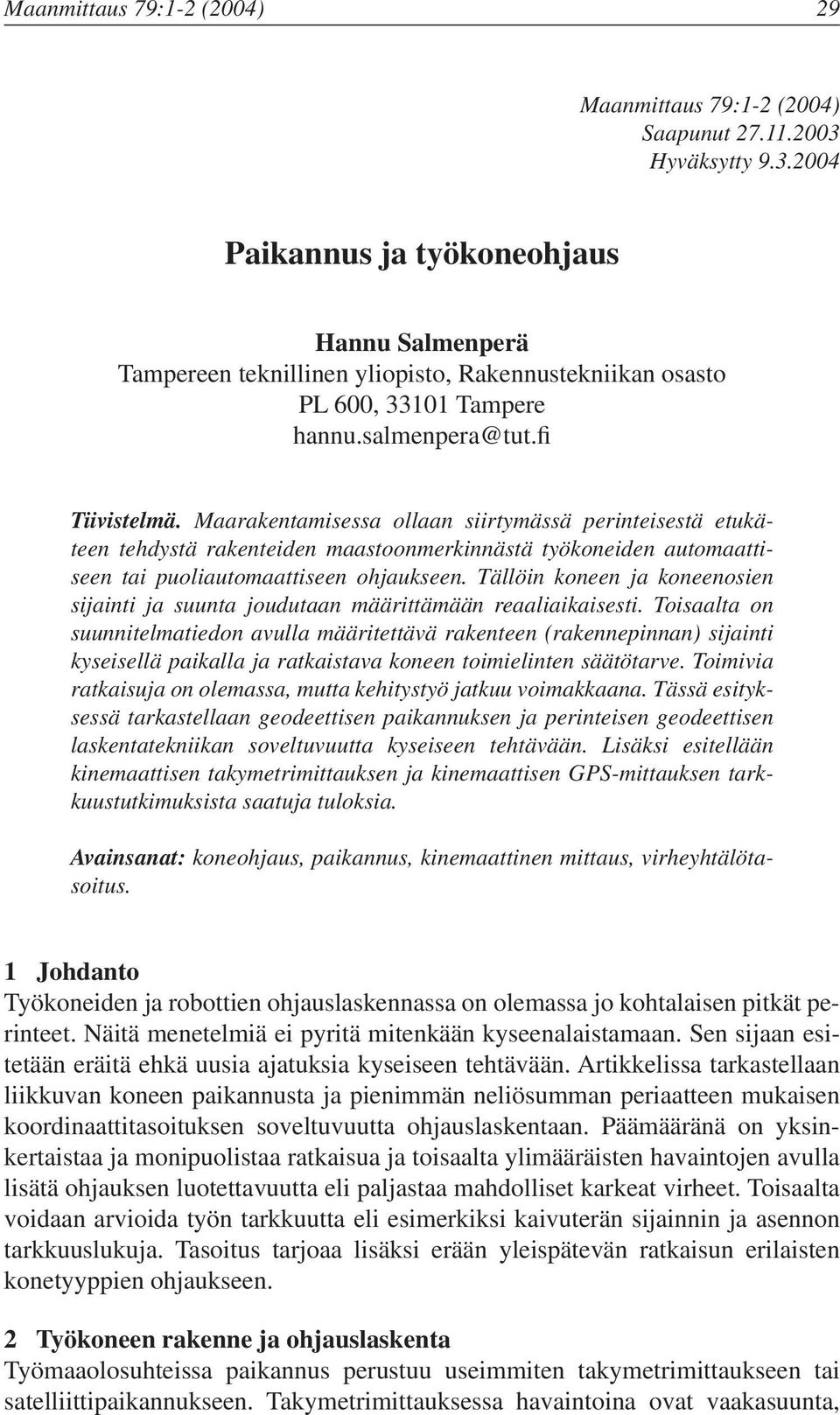 Maanmittaus 79:1-2 (2004) 29

Maanmittaus 79:1-2 (2004)
Saapunut 27.11.2003
Hyväksytty 9.3.2004

Paikannus ja työkoneohjaus

Hannu Salmenperä
Tampereen teknillinen yliopisto, Rakennustekniikan osasto
PL 600, 33101 Tampere
hannu.salmenpera@tut.fi

Tiivistelmä. Maarakentamisessa ollaan siirtymässä perinteisestä etukäteen tehdystä rakenteiden maastoonmerkinnästä työkoneiden automaattiseen tai puoliautomaattiseen ohjaukseen. Tällöin koneen ja koneenosien sijainti ja suunta joudutaan määrittämään reaaliaikaisesti. Toisaalta on suunnitelmatiedon avulla määritettävä rakenteen (rakennepinnan) sijainti kyseisellä paikalla ja ratkaistava koneen toimielinten säätötarve. Toimivia ratkaisuja on olemassa, mutta kehitystyö jatkuu voimakkaana. Tässä esityksessä tarkastellaan geodeettisen paikannuksen ja perinteisen geodeettisen laskentatekniikan soveltuvuutta kyseiseen tehtävään. Lisäksi esitellään kinemaattisen takymetrimittauksen ja kinemaattisen GPS-mittauksen tarkkuustutkimuksista saatuja tuloksia.

Avainsanat: koneohjaus, paikannus, kinemaattinen mittaus, virheyhtälötasoitus.

1 Johdanto
Työkoneiden ja robottien ohjauslaskennassa on olemassa jo kohtalaisen pitkät perinteet. Näitä menetelmiä ei pyritä mitenkään kyseenalaistamaan. Sen sijaan esitetään eräitä ehkä uusia ajatuksia kyseiseen tehtävään. Artikkelissa tarkastellaan liikkuvan koneen paikannusta ja pienimmän neliösumman periaatteen mukaisen koordinaattitasoituksen soveltuvuutta ohjauslaskentaan. Päämääränä on yksinkertaistaa ja monipuolistaa ratkaisua ja toisaalta ylimääräisten havaintojen avulla lisätä ohjauksen luotettavuutta eli paljastaa mahdolliset karkeat virheet. Toisaalta voidaan arvioida työn tarkkuutta eli esimerkiksi kaivuterän sijainnin ja asennon tarkkuuslukuja. Tasoitus tarjoaa lisäksi erään yleispätevän ratkaisun erilaisten konetyyppien ohjaukseen.

2 Työkoneen rakenne ja ohjauslaskenta
Työmaaolosuhteissa paikannus perustuu useimmiten takymetrimittaukseen tai satelliittipaikannukseen. Takymetrimittauksessa havaintoina ovat vaakasuunta,